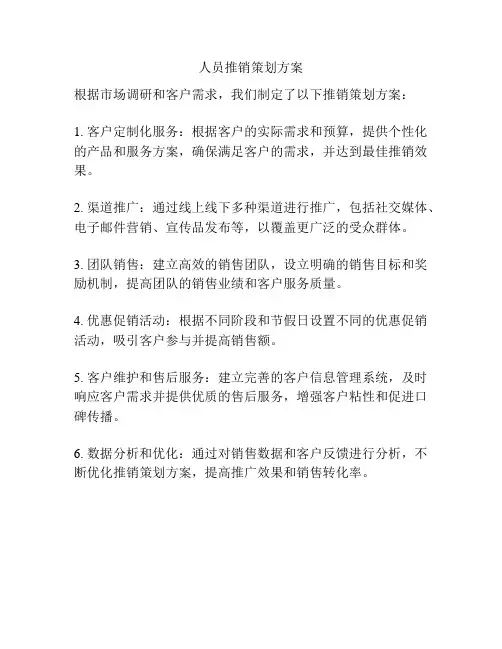 人员推销策划方案

根据市场调研和客户需求，我们制定了以下推销策划方案：

1. 客户定制化服务：根据客户的实际需求和预算，提供个性化的产品和服务方案，确保满足客户的需求，并达到最佳推销效果。

2. 渠道推广：通过线上线下多种渠道进行推广，包括社交媒体、电子邮件营销、宣传品发布等，以覆盖更广泛的受众群体。

3. 团队销售：建立高效的销售团队，设立明确的销售目标和奖励机制，提高团队的销售业绩和客户服务质量。

4. 优惠促销活动：根据不同阶段和节假日设置不同的优惠促销活动，吸引客户参与并提高销售额。

5. 客户维护和售后服务：建立完善的客户信息管理系统，及时响应客户需求并提供优质的售后服务，增强客户粘性和促进口碑传播。

6. 数据分析和优化：通过对销售数据和客户反馈进行分析，不断优化推销策划方案，提高推广效果和销售转化率。